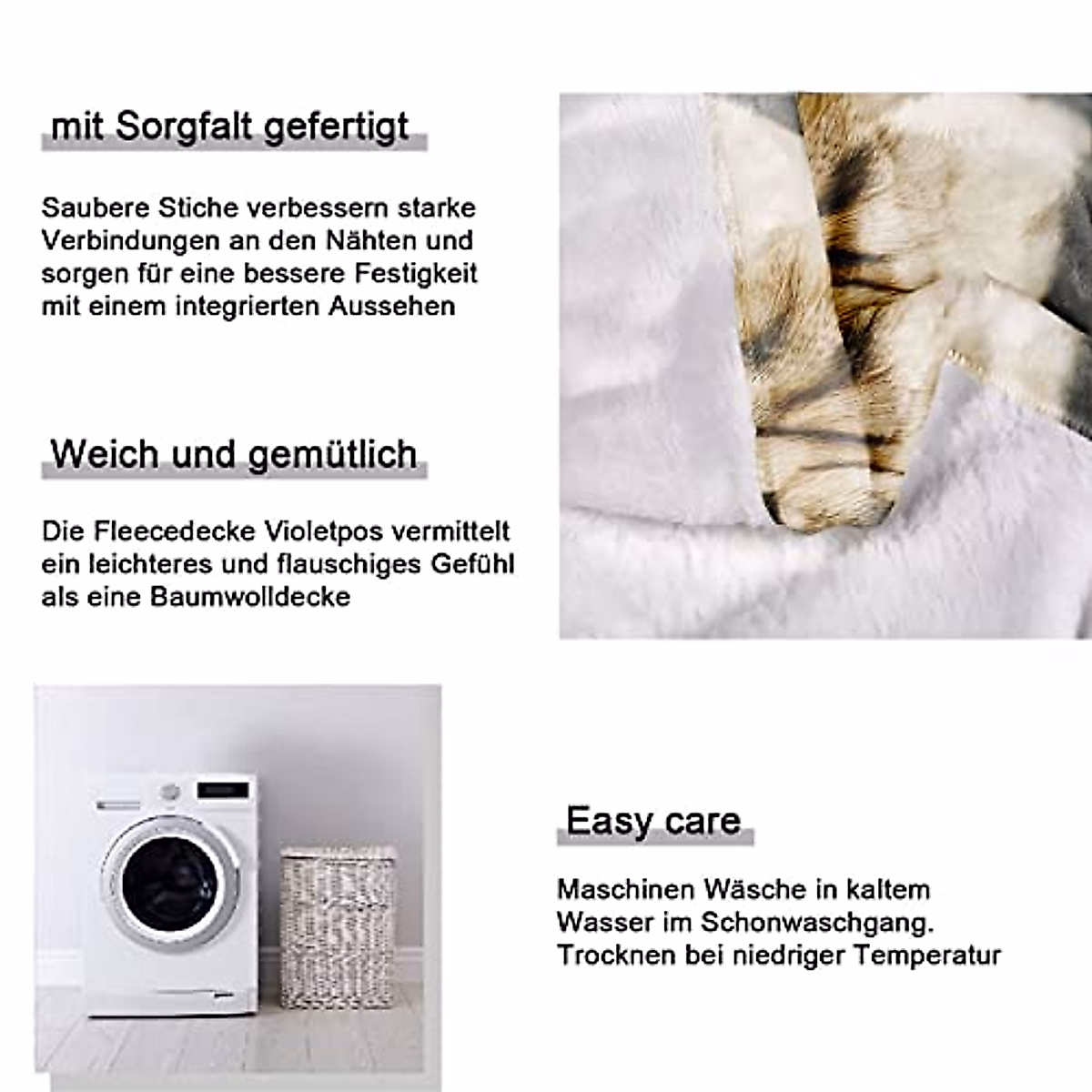 mit Sorgfalt gefertigt

Saubere Stiche verbessern starke Verbindungen an den Nähten und sorgen für eine bessere Festigkeit mit einem integrierten Aussehen

Weich und gemütlich

Die Fleecedecke Violetpos vermittelt ein leichteres und flauschiges Gefühl als eine Baumwolldecke

Easy care

Maschinen Wäsche in kaltem Wasser im Schonwaschgang. Trocknen bei niedriger Temperatur